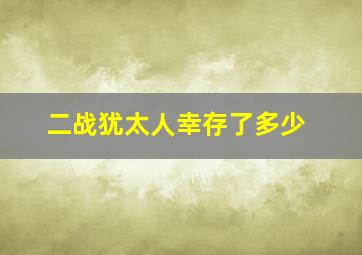 二战犹太人幸存了多少